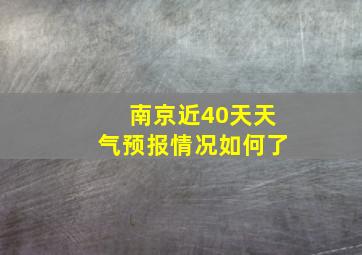 南京近40天天气预报情况如何了